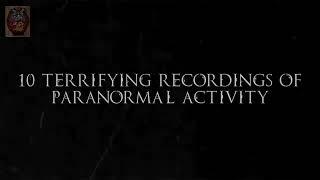 10 TERRIFYING RECORDINGS OF PARANORMAL ACTIVITY